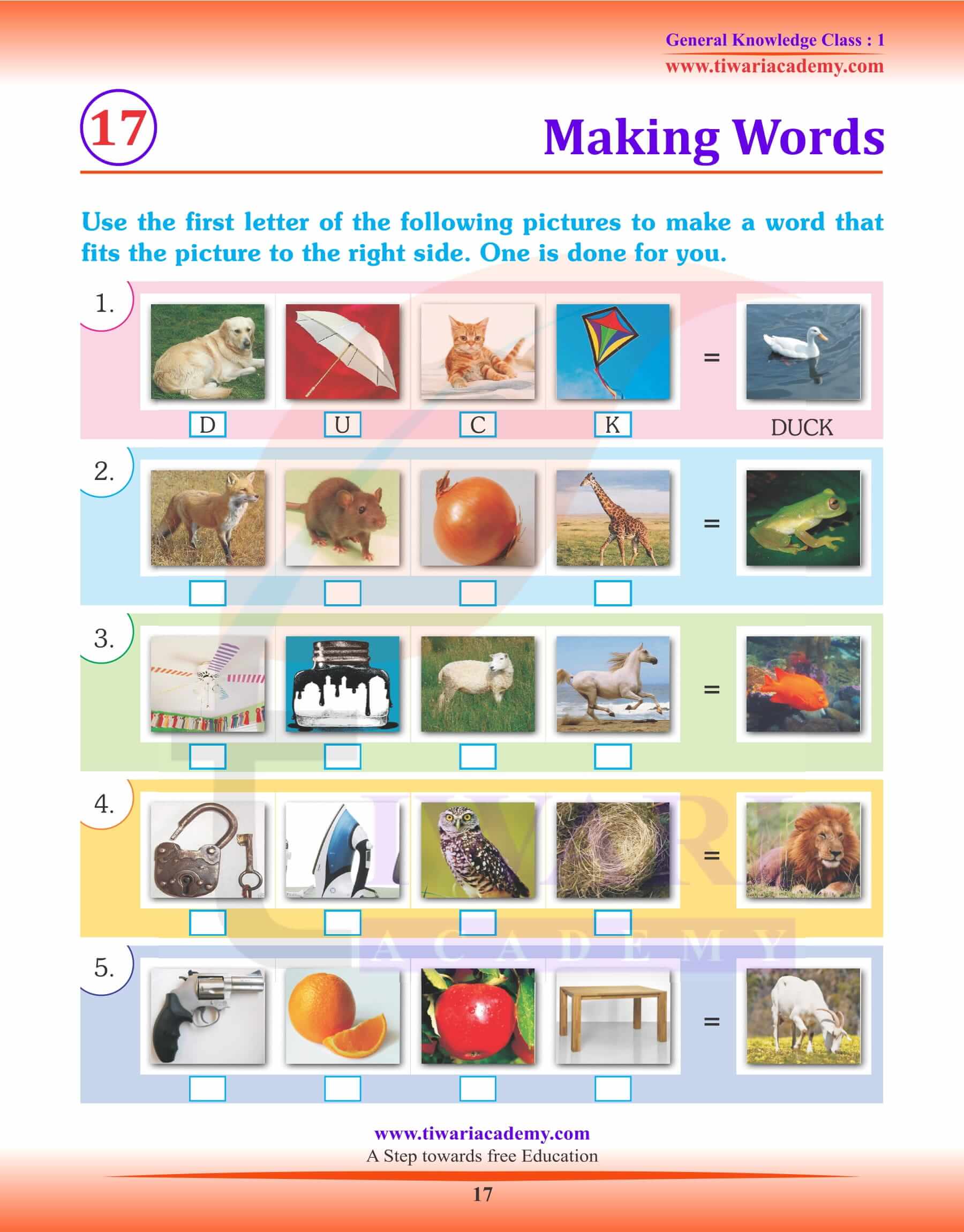 General Knowledge Class : 1
www.tiwariacademy.com

17

Making Words

Use the first letter of the following pictures to make a word that fits the picture to the right side. One is done for you.

1. D U C K = DUCK

2. =

3. =

4. =

5. =

TIWARI ACADEMY

www.tiwariacademy.com
A Step towards free Education

17